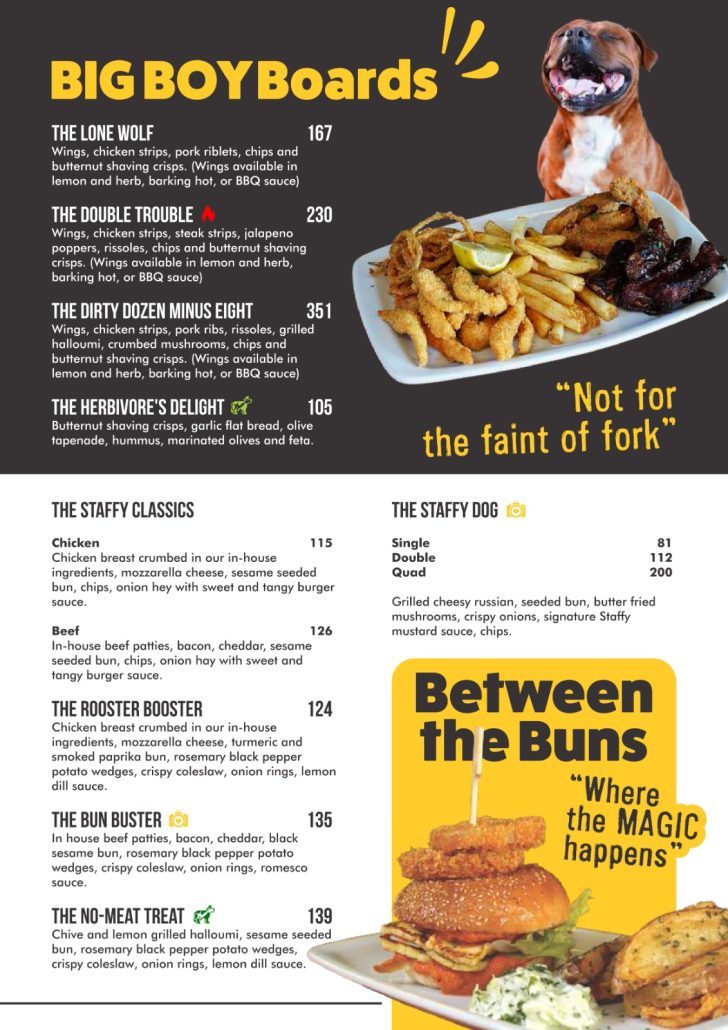 BIG BOY Boards

THE LONE WOLF 167
Wings, chicken strips, pork riblets, chips and butternut shaving crisps. (Wings available in lemon and herb, barking hot, or BBQ sauce)

THE DOUBLE TROUBLE 230
Wings, chicken strips, steak strips, jalapeno poppers, rissoles, chips and butternut shaving crisps. (Wings available in lemon and herb, barking hot, or BBQ sauce)

THE DIRTY DOZEN MINUS EIGHT 351
Wings, chicken strips, pork ribs, rissoles, grilled halloumi, crumbed mushrooms, chips and butternut shaving crisps. (Wings available in lemon and herb, barking hot, or BBQ sauce)

THE HERBIVORE'S DELIGHT 105
Butternut shaving crisps, garlic flat bread, olive tapenade, hummus, marinated olives and feta.

"Not for the faint of fork"

THE STAFFY CLASSICS

Chicken 115
Chicken breast crumbed in our in-house ingredients, mozzarella cheese, sesame seeded bun, chips, onion hey with sweet and tangy burger sauce.

Beef 126
In-house beef patties, bacon, cheddar, sesame seeded bun, chips, onion hay with sweet and tangy burger sauce.

THE ROOSTER BOOSTER 124
Chicken breast crumbed in our in-house ingredients, mozzarella cheese, turmeric and smoked paprika bun, rosemary black pepper potato wedges, crispy coleslaw, onion rings, lemon dill sauce.

THE BUN BUSTER 135
In house beef patties, bacon, cheddar, black sesame bun, rosemary black pepper potato wedges, crispy coleslaw, onion rings, romesco sauce.

THE NO-MEAT TREAT 139
Chive and lemon grilled halloumi, sesame seeded bun, rosemary black pepper potato wedges, crispy coleslaw, onion rings, lemon dill sauce.

THE STAFFY DOG

Single 81
Double 112
Quad 200

Grilled cheesy russian, seeded bun, butter fried mushrooms, crispy onions, signature Staffy mustard sauce, chips.

Between the Buns

"Where the MAGIC happens"